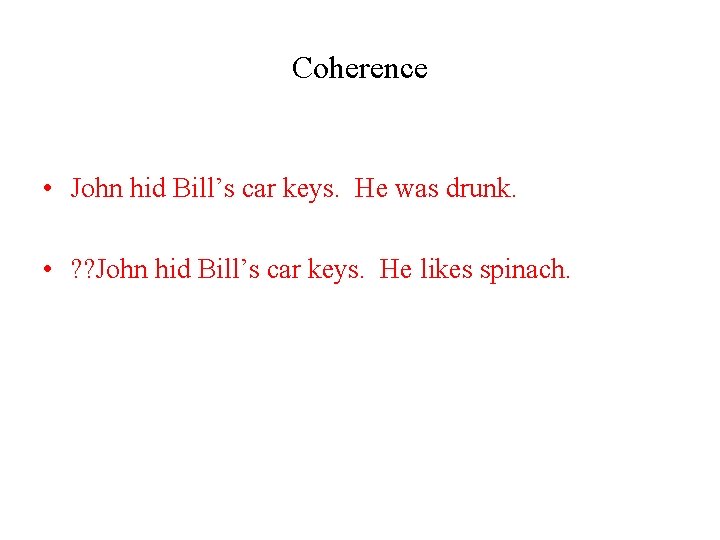 Coherence

• John hid Bill’s car keys. He was drunk.

• ??John hid Bill’s car keys. He likes spinach.